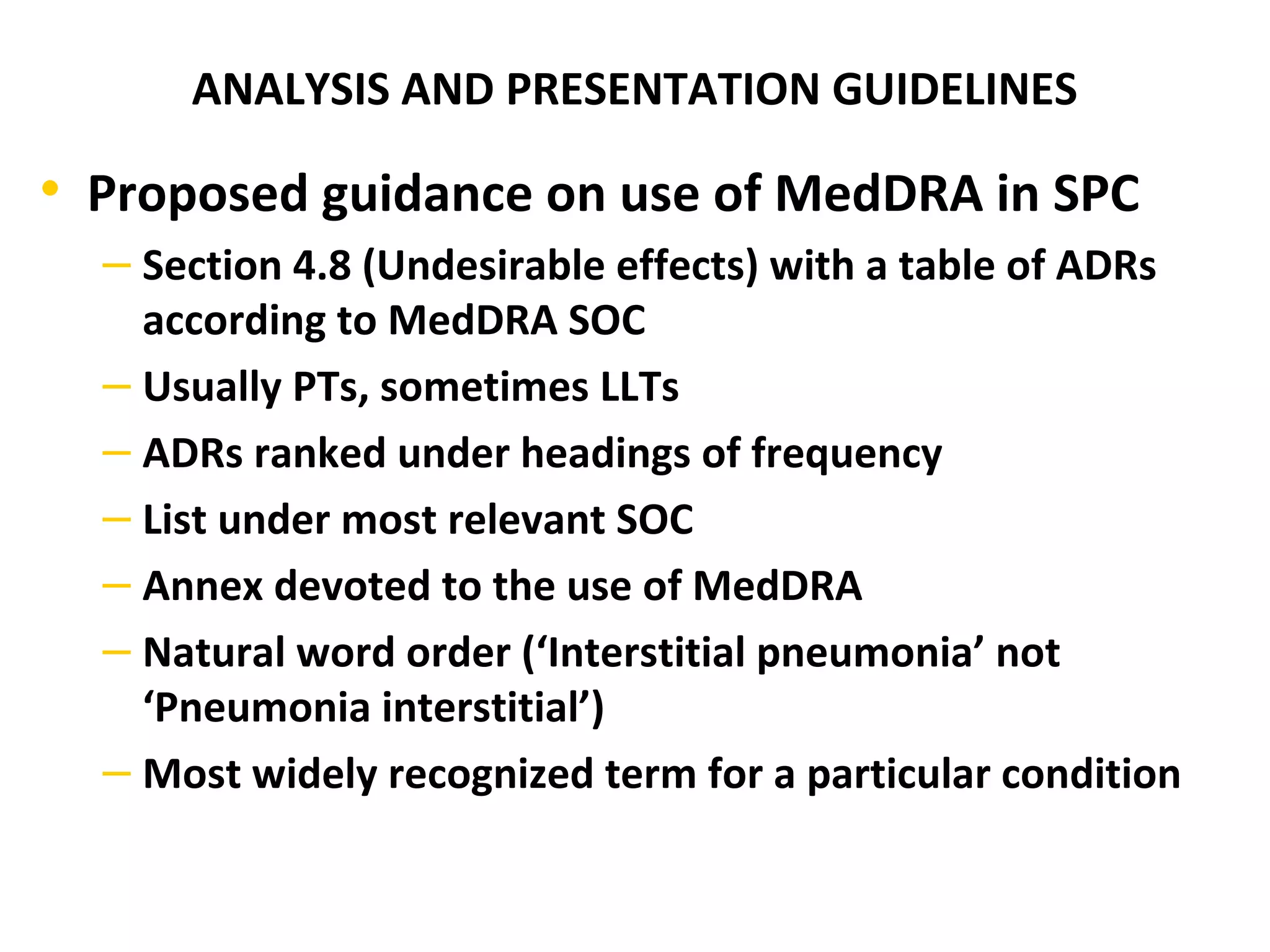 ANALYSIS AND PRESENTATION GUIDELINES

• Proposed guidance on use of MedDRA in SPC
– Section 4.8 (Undesirable effects) with a table of ADRs according to MedDRA SOC
– Usually PTs, sometimes LLTs
– ADRs ranked under headings of frequency
– List under most relevant SOC
– Annex devoted to the use of MedDRA
– Natural word order (‘Interstitial pneumonia’ not ‘Pneumonia interstitial’)
– Most widely recognized term for a particular condition